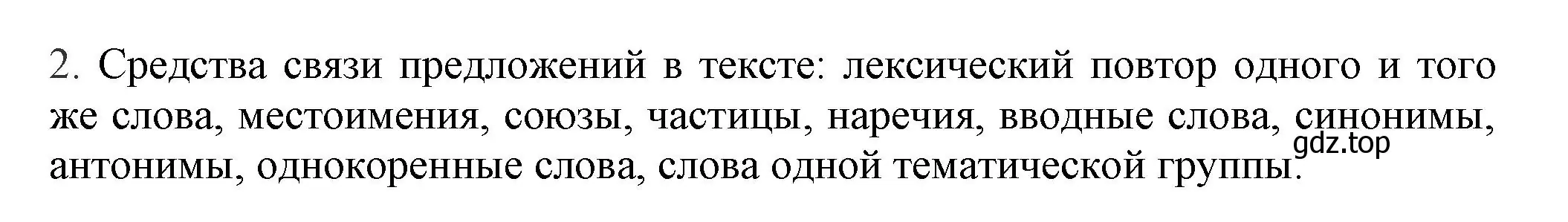 2. Средства связи предложений в тексте: лексический повтор одного и того же слова, местоимения, союзы, частицы, наречия, вводные слова, синонимы, антонимы, однокоренные слова, слова одной тематической группы.

gdz.top